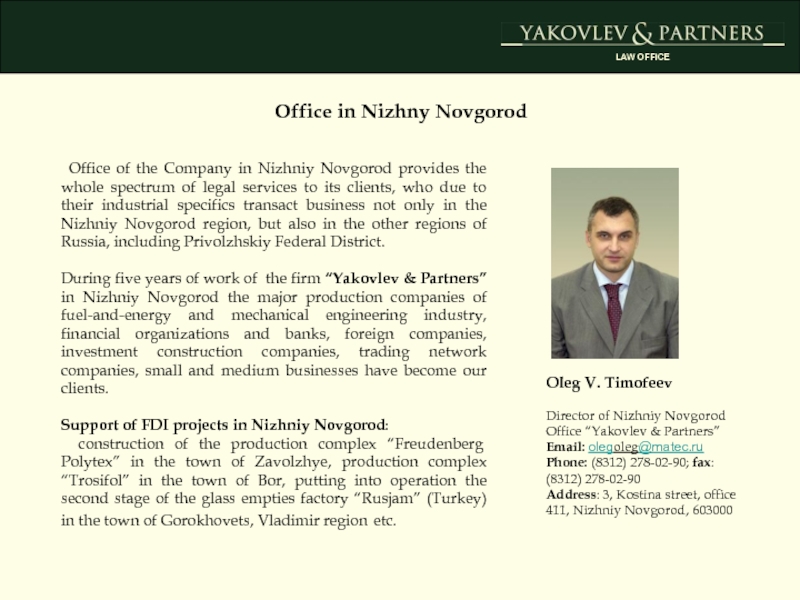 YAKOVLEV & PARTNERS
LAW OFFICE

Office in Nizhny Novgorod

Office of the Company in Nizhniy Novgorod provides the whole spectrum of legal services to its clients, who due to their industrial specifics transact business not only in the Nizhniy Novgorod region, but also in the other regions of Russia, including Privolzhskiy Federal District.

During five years of work of the firm “Yakovlev & Partners” in Nizhniy Novgorod the major production companies of fuel-and-energy and mechanical engineering industry, financial organizations and banks, foreign companies, investment construction companies, trading network companies, small and medium businesses have become our clients.

Support of FDI projects in Nizhniy Novgorod:
construction of the production complex “Freudenberg Polytex” in the town of Zavolzhye, production complex “Trosifol” in the town of Bor, putting into operation the second stage of the glass empties factory “Rusjam” (Turkey) in the town of Gorokhovets, Vladimir region etc.

Oleg V. Timofeev

Director of Nizhniy Novgorod Office “Yakovlev & Partners”
Email: olegoleg@matec.ru
Phone: (8312) 278-02-90; fax: (8312) 278-02-90
Address: 3, Kostina street, office 411, Nizhniy Novgorod, 603000